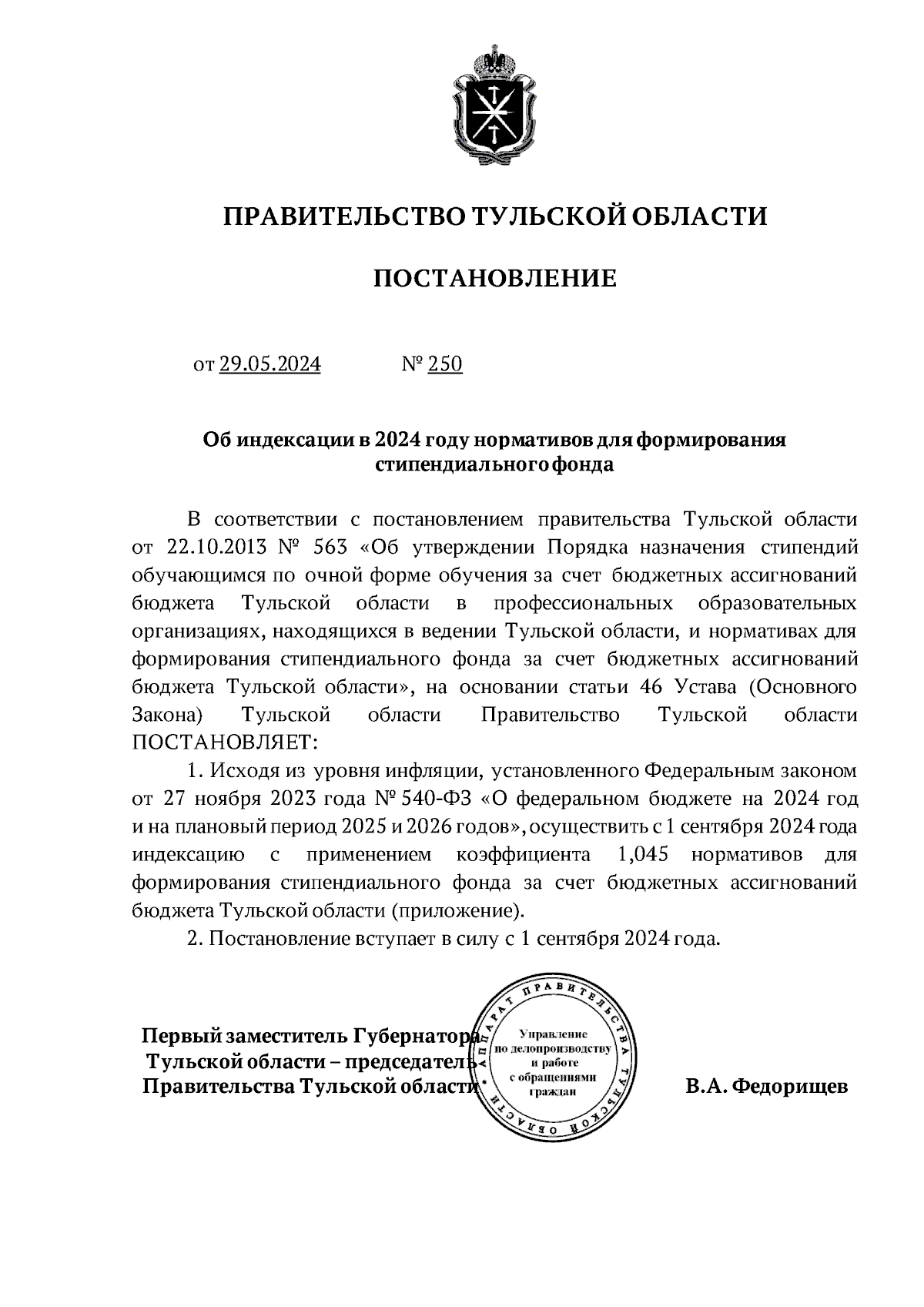 ПРАВИТЕЛЬСТВО ТУЛЬСКОЙ ОБЛАСТИ

ПОСТАНОВЛЕНИЕ

от 29.05.2024 № 250

Об индексации в 2024 году нормативов для формирования стипендиального фонда

В соответствии с постановлением правительства Тульской области от 22.10.2013 № 563 «Об утверждении Порядка назначения стипендий обучающимся по очной форме обучения за счет бюджетных ассигнований бюджета Тульской области в профессиональных образовательных организациях, находящихся в ведении Тульской области, и нормативах для формирования стипендиального фонда за счет бюджетных ассигнований бюджета Тульской области», на основании статьи 46 Устава (Основного Закона) Тульской области Правительство Тульской области ПОСТАНОВЛЯЕТ:

1. Исходя из уровня инфляции, установленного Федеральным законом от 27 ноября 2023 года № 540-ФЗ «О федеральном бюджете на 2024 год и на плановый период 2025 и 2026 годов», осуществить с 1 сентября 2024 года индексацию с применением коэффициента 1,045 нормативов для формирования стипендиального фонда за счет бюджетных ассигнований бюджета Тульской области (приложение).

2. Постановление вступает в силу с 1 сентября 2024 года.

Первый заместитель Губернатора Тульской области – председатель Правительства Тульской области

АППАРАТ ПРАВИТЕЛЬСТВА ТУЛЬСКОЙ ОБЛАСТИ
Управление по делопроизводству и работе с обращениями граждан

В.А. Федорищев